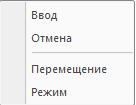 Ввод
Отмена
Перемещение
Режим